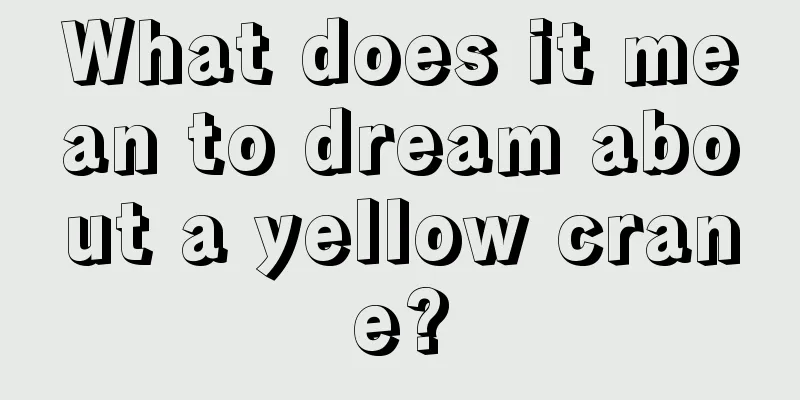 What does it mean to dream about a yellow crane?